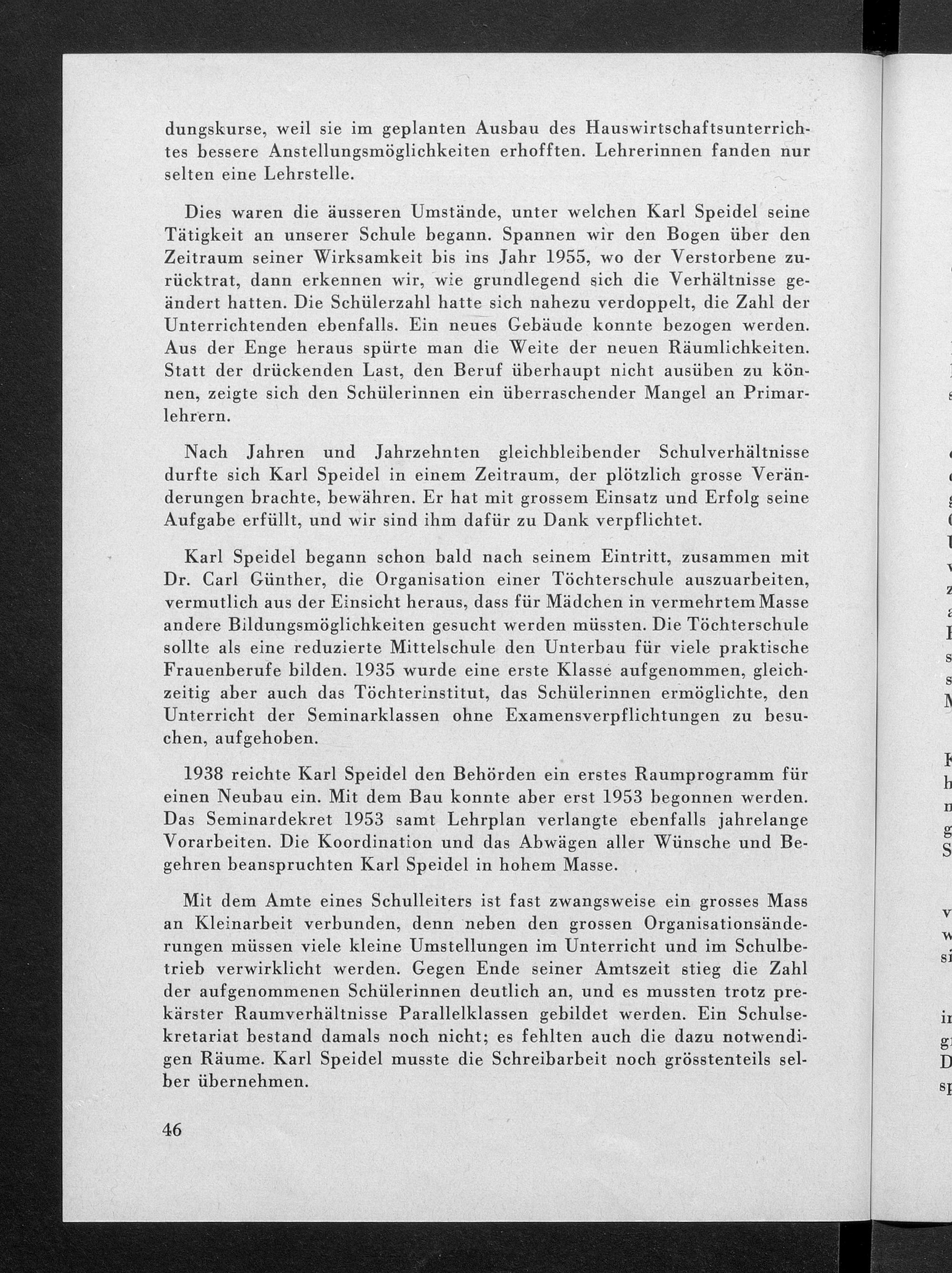 dungskurse, weil sie im geplanten Ausbau des Hauswirtschaftsunterrichtes bessere Anstellungsmöglichkeiten erhofften. Lehrerinnen fanden nur selten eine Lehrstelle.

Dies waren die äusseren Umstände, unter welchen Karl Speidel seine Tätigkeit an unserer Schule begann. Spannen wir den Bogen über den Zeitraum seiner Wirksamkeit bis ins Jahr 1955, wo der Verstorbene zurücktrat, dann erkennen wir, wie grundlegend sich die Verhältnisse geändert hatten. Die Schülerzahl hatte sich nahezu verdoppelt, die Zahl der Unterrichtenden ebenfalls. Ein neues Gebäude konnte bezogen werden. Aus der Enge heraus spürte man die Weite der neuen Räumlichkeiten. Statt der drückenden Last, den Beruf überhaupt nicht ausüben zu können, zeigte sich den Schülerinnen ein überraschender Mangel an Primarlehrern.

Nach Jahren und Jahrzehnten gleichbleibender Schulverhältnisse durfte sich Karl Speidel in einem Zeitraum, der plötzlich grosse Veränderungen brachte, bewähren. Er hat mit grossem Einsatz und Erfolg seine Aufgabe erfüllt, und wir sind ihm dafür zu Dank verpflichtet.

Karl Speidel begann schon bald nach seinem Eintritt, zusammen mit Dr. Carl Günther, die Organisation einer Töchterschule auszuarbeiten, vermutlich aus der Einsicht heraus, dass für Mädchen in vermehrtem Masse andere Bildungsmöglichkeiten gesucht werden müssten. Die Töchterschule sollte als eine reduzierte Mittelschule den Unterbau für viele praktische Frauenberufe bilden. 1935 wurde eine erste Klasse aufgenommen, gleichzeitig aber auch das Töchterinstitut, das Schülerinnen ermöglichte, den Unterricht der Seminarklassen ohne Examensverpflichtungen zu besuchen, aufgehoben.

1938 reichte Karl Speidel den Behörden ein erstes Raumprogramm für einen Neubau ein. Mit dem Bau konnte aber erst 1953 begonnen werden. Das Seminardekret 1953 samt Lehrplan verlangte ebenfalls jahrelange Vorarbeiten. Die Koordination und das Abwägen aller Wünsche und Begehren beanspruchten Karl Speidel in hohem Masse.

Mit dem Amte eines Schulleiters ist fast zwangsweise ein grosses Mass an Kleinarbeit verbunden, denn neben den grossen Organisationsänderungen müssen viele kleine Umstellungen im Unterricht und im Schulbetrieb verwirklicht werden. Gegen Ende seiner Amtszeit stieg die Zahl der aufgenommenen Schülerinnen deutlich an, und es mussten trotz prekärster Raumverhältnisse Parallelklassen gebildet werden. Ein Schulsekretariat bestand damals noch nicht; es fehlten auch die dazu notwendigen Räume. Karl Speidel musste die Schreibarbeit noch grösstenteils selber übernehmen.

46